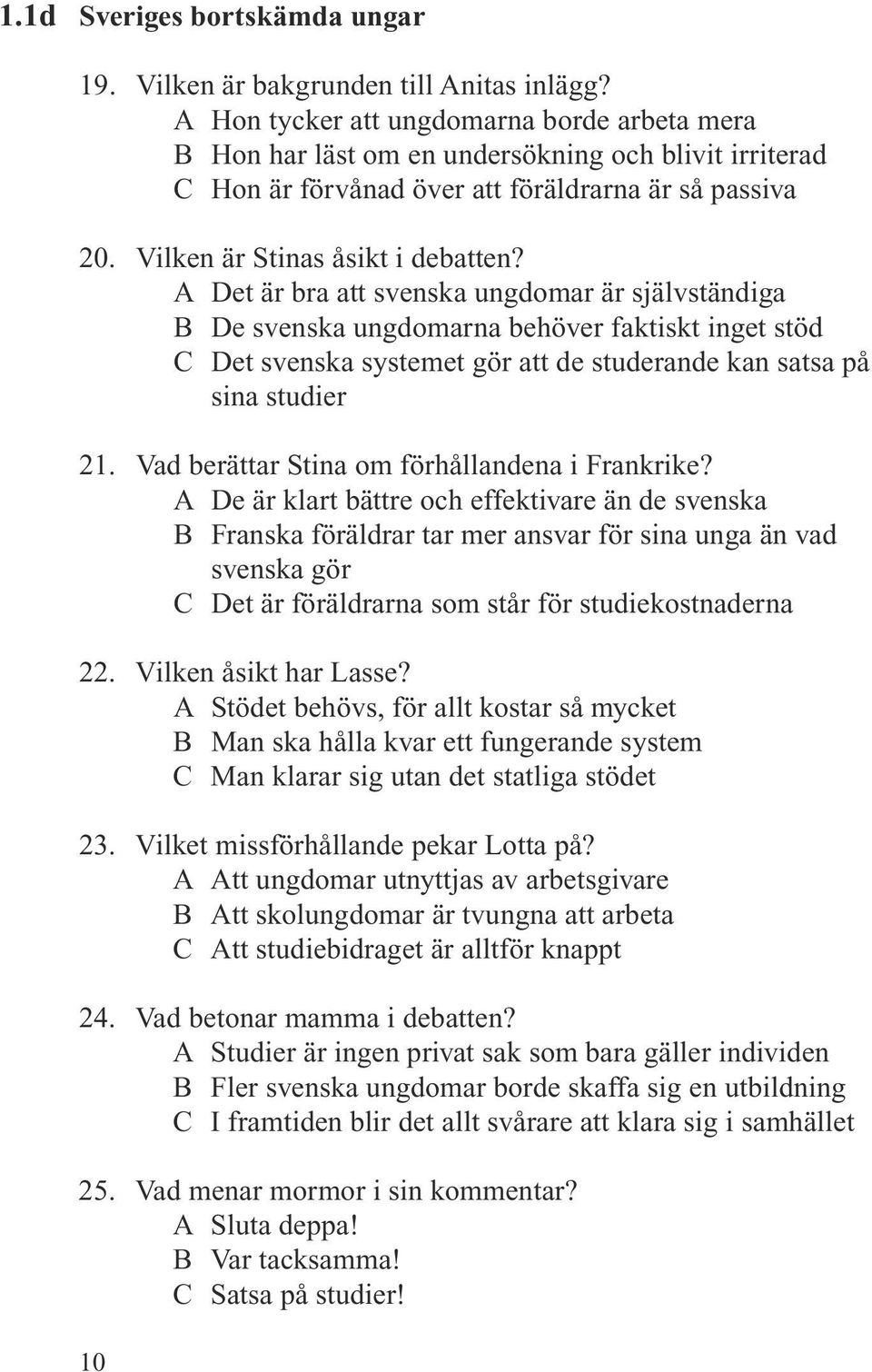 1.1d Sveriges bortskämda ungar

19. Vilken är bakgrunden till Anitas inlägg?
A Hon tycker att ungdomarna borde arbeta mera
B Hon har läst om en undersökning och blivit irriterad
C Hon är förvånad över att föräldrarna är så passiva

20. Vilken är Stinas åsikt i debatten?
A Det är bra att svenska ungdomar är självständiga
B De svenska ungdomarna behöver faktiskt inget stöd
C Det svenska systemet gör att de studerande kan satsa på sina studier

21. Vad berättar Stina om förhållandena i Frankrike?
A De är klart bättre och effektivare än de svenska
B Franska föräldrar tar mer ansvar för sina unga än vad svenska gör
C Det är föräldrarna som står för studiekostnaderna

22. Vilken åsikt har Lasse?
A Stödet behövs, för allt kostar så mycket
B Man ska hålla kvar ett fungerande system
C Man klarar sig utan det statliga stödet

23. Vilket missförhållande pekar Lotta på?
A Att ungdomar utnyttjas av arbetsgivare
B Att skolungdomar är tvungna att arbeta
C Att studiebidraget är alltför knappt

24. Vad betonar mamma i debatten?
A Studier är ingen privat sak som bara gäller individen
B Fler svenska ungdomar borde skaffa sig en utbildning
C I framtiden blir det allt svårare att klara sig i samhället

25. Vad menar mormor i sin kommentar?
A Sluta deppa!
B Var tacksamma!
C Satsa på studier!

10